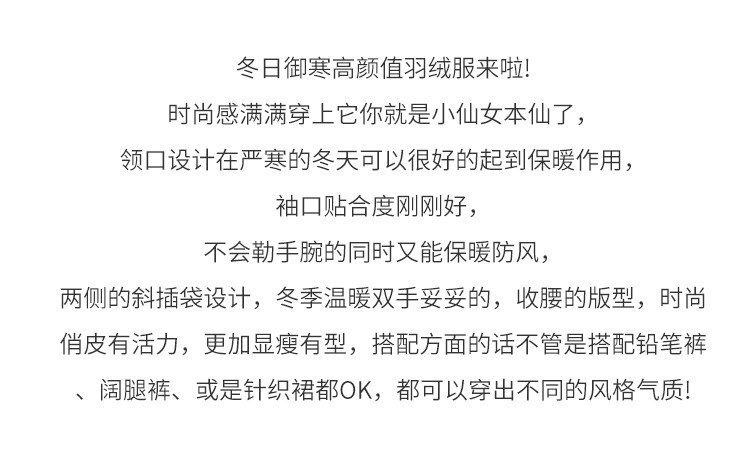 冬日御寒高颜值羽绒服来啦!

时尚感满满穿上它你就是小仙女本仙了，

领口设计在严寒的冬天可以很好的起到保暖作用，

袖口贴合度刚刚好，

不会勒手腕的同时又能保暖防风，

两侧的斜插袋设计，冬季温暖双手妥妥的，收腰的版型，时尚俏皮有活力，更加显瘦有型，搭配方面的话不管是搭配铅笔裤、阔腿裤、或是针织裙都OK，都可以穿出不同的风格气质!